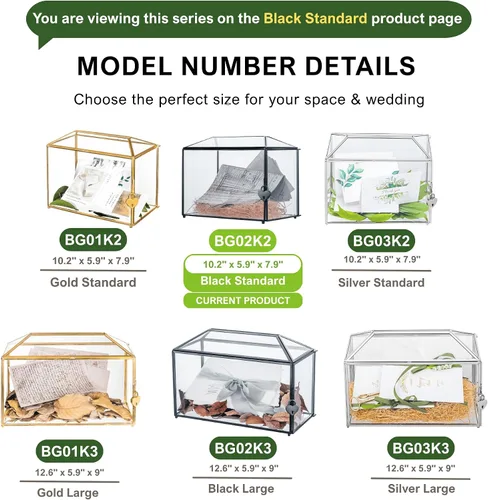 You are viewing this series on the Black Standard product page

MODEL NUMBER DETAILS

Choose the perfect size for your space & wedding

BG01K2
10.2" x 5.9" x 7.9"
Gold Standard

BG02K2
10.2" x 5.9" x 7.9"
Black Standard
CURRENT PRODUCT

BG03K2
10.2" x 5.9" x 7.9"
Silver Standard

BG01K3
12.6" x 5.9" x 9"
Gold Large

BG02K3
12.6" x 5.9" x 9"
Black Large

BG03K3
12.6" x 5.9" x 9"
Silver Large